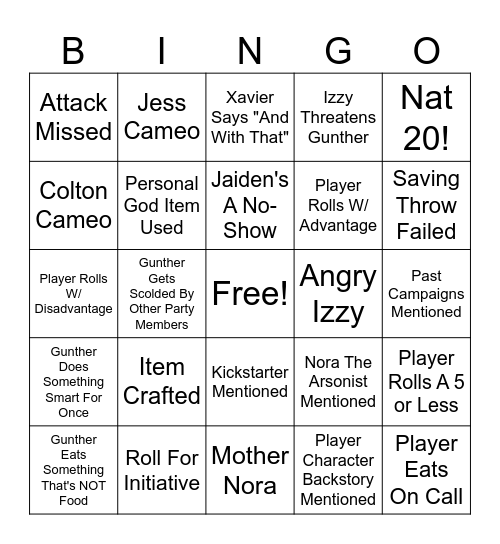 | B | I | N | G | O |
|---|---|---|---|---|
| Attack Missed | Jess Cameo | Xavier Says "And With That" | Izzy Threatens Gunther | Nat 20! |
| Colton Cameo | Personal God Item Used | Jaiden's A No-Show | Player Rolls W/ Advantage | Saving Throw Failed |
| Player Rolls W/ Disadvantage | Gunther Gets Scolded By Other Party Members | Free! | Angry Izzy | Past Campaigns Mentioned |
| Gunther Does Something Smart For Once | Item Crafted | Kickstarter Mentioned | Nora The Arsonist Mentioned | Player Rolls A 5 or Less |
| Gunther Eats Something That's NOT Food | Roll For Initiative | Mother Nora | Player Character Backstory Mentioned | Player Eats On Call |